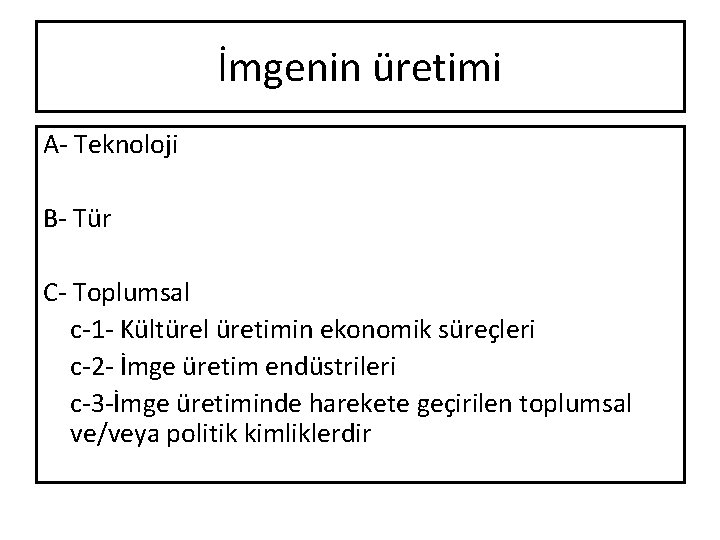 İmgenin üretimi

A- Teknoloji

B- Tür

C- Toplumsal
c-1- Kültürel üretimin ekonomik süreçleri
c-2- İmge üretim endüstrileri
c-3-İmge üretiminde harekete geçirilen toplumsal ve/veya politik kimliklerdir